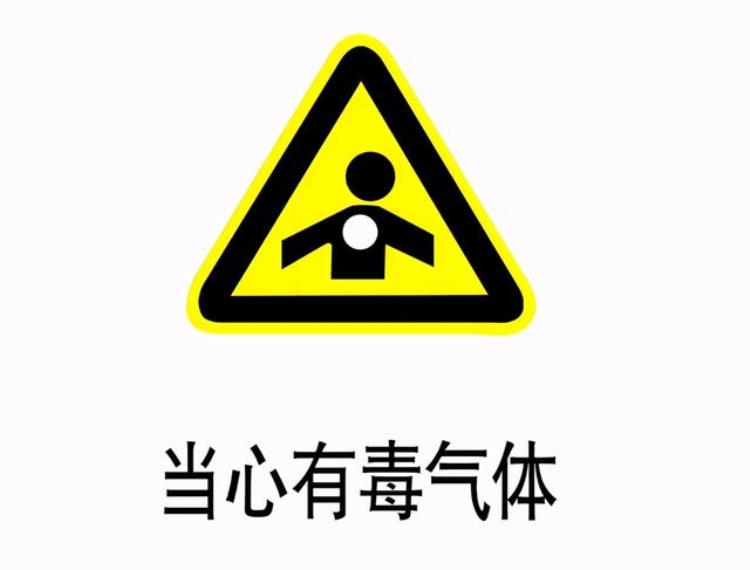 当心有毒气体